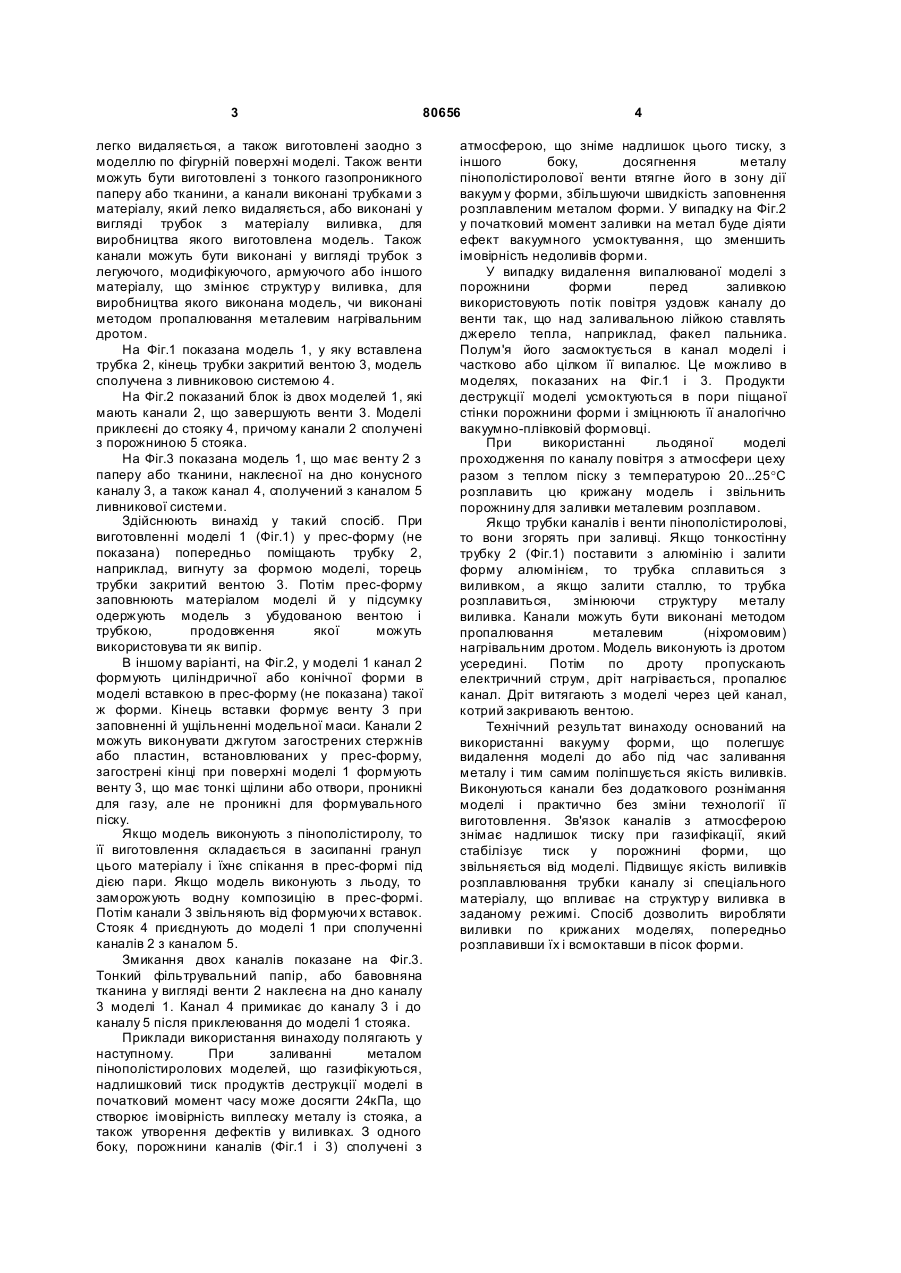 3 80656 4

легко видаляється, а також виготовлені заодно з моделлю по фігурній поверхні моделі. Також венти можуть бути виготовлені з тонкого газопроникного паперу або тканини, а канали виконані трубками з матеріалу, який легко видаляється, або виконані у вигляді трубок з матеріалу виливка, для виробництва якого виготовлена модель. Також канали можуть бути виконані у вигляді трубок з легуючого, модифікуючого, армуючого або іншого матеріалу, що змінює структуру виливка, для виробництва якого виконана модель, чи виконані методом пропалювання металевим нагрівальним дротом.

На Фіг.1 показана модель 1, у яку вставлена трубка 2, кінець трубки закритий вентою 3, модель сполучена з ливниковою системою 4.

На Фіг.2 показаний блок із двох моделей 1, які мають канали 2, що завершують венти 3. Моделі приклеєні до стояку 4, причому канали 2 сполучені з порожниною 5 стояка.

На Фіг.3 показана модель 1, що має венту 2 з паперу або тканини, наклеєної на дно конусного каналу 3, а також канал 4, сполучений з каналом 5 ливникової системи.

Здійснюють винахід у такий спосіб. При виготовленні моделі 1 (Фіг.1) у прес-форму (не показана) попередньо поміщають трубку 2, наприклад, вигнуту за формою моделі, торець трубки закритий вентою 3. Потім прес-форму заповнюють матеріалом моделі й у підсумку одержують модель з убудованою вентою і трубкою, продовження якої можуть використовувати як випір.

В іншому варіанті, на Фіг.2, у моделі 1 канал 2 формують циліндричної або конічної форми в моделі вставкою в прес-форму (не показана) такої ж форми. Кінець вставки формує венту 3 при заповненні й ущільненні модельної маси. Канали 2 можуть виконувати джгутом загострених стержнів або пластин, встановлюваних у прес-форму, загострені кінці при поверхні моделі 1 формують венту 3, що має тонкі щілини або отвори, проникні для газу, але не проникні для формувального піску.

Якщо модель виконують з пінополістиролу, то її виготовлення складається в засипанні гранул цього матеріалу і їхнє спікання в прес-формі під дією пари. Якщо модель виконують з льоду, то заморожують водну композицію в прес-формі. Потім канали 3 звільняють від формуючих вставок. Стояк 4 приєднують до моделі 1 при сполученні каналів 2 з каналом 5.

Змикання двох каналів показане на Фіг.3. Тонкий фільтрувальний папір, або бавовняна тканина у вигляді венти 2 наклеєна на дно каналу 3 моделі 1. Канал 4 примикає до каналу 3 і до каналу 5 після приклеювання до моделі 1 стояка.

Приклади використання винаходу полягають у наступному. При заливанні металом пінополістиролових моделей, що газифікуються, надлишковий тиск продуктів деструкції моделі в початковий момент часу може досягти 24кПа, що створює імовірність виплеску металу із стояка, а також утворення дефектів у виливках. З одного боку, порожнини каналів (Фіг.1 і 3) сполучені з атмосферою, що зніме надлишок цього тиску, з іншого боку, досягнення металу пінополістиролової венти втягне його в зону дії вакууму форми, збільшуючи швидкість заповнення розплавленим металом форми. У випадку на Фіг.2 у початковий момент заливки на метал буде діяти ефект вакуумного усмоктування, що зменшить імовірність недоливів форми.

У випадку видалення випалюваної моделі з порожнини форми перед заливкою використовують потік повітря уздовж каналу до венти так, що над заливальною лійкою ставлять джерело тепла, наприклад, факел пальника. Полум'я його засмоктується в канал моделі і частково або цілком її випалює. Це можливо в моделях, показаних на Фіг.1 і 3. Продукти деструкції моделі усмоктуються в пори піщаної стінки порожнини форми і зміцнюють її аналогічно вакуумно-плівковій формовці.

При використанні льодяної моделі проходження по каналу повітря з атмосфери цеху разом з теплом піску з температурою 20...25°С розплавить цю крижану модель і звільнить порожнину для заливки металевим розплавом.

Якщо трубки каналів і венти пінополістиролові, то вони згорять при заливці. Якщо тонкостінну трубку 2 (Фіг.1) поставити з алюмінію і залити форму алюмінієм, то трубка сплавиться з виливком, а якщо залити сталлю, то трубка розплавиться, змінюючи структуру металу виливка. Канали можуть бути виконані методом пропалювання металевим (ніхромовим) нагрівальним дротом. Модель виконують із дротом усередині. Потім по дроту пропускають електричний струм, дріт нагрівається, пропалює канал. Дріт витягають з моделі через цей канал, котрий закривають вентою.

Технічний результат винаходу оснований на використанні вакууму форми, що полегшує видалення моделі до або під час заливання металу і тим самим поліпшується якість виливків. Виконуються канали без додаткового рознімання моделі і практично без зміни технології її виготовлення. Зв'язок каналів з атмосферою знімає надлишок тиску при газифікації, який стабілізує тиск у порожнині форми, що звільняється від моделі. Підвищує якість виливків розплавлювання трубки каналу зі спеціального матеріалу, що впливає на структуру виливка в заданому режимі. Спосіб дозволить виробляти виливки по крижаних моделях, попередньо розплавивши їх і всмоктавши в пісок форми.